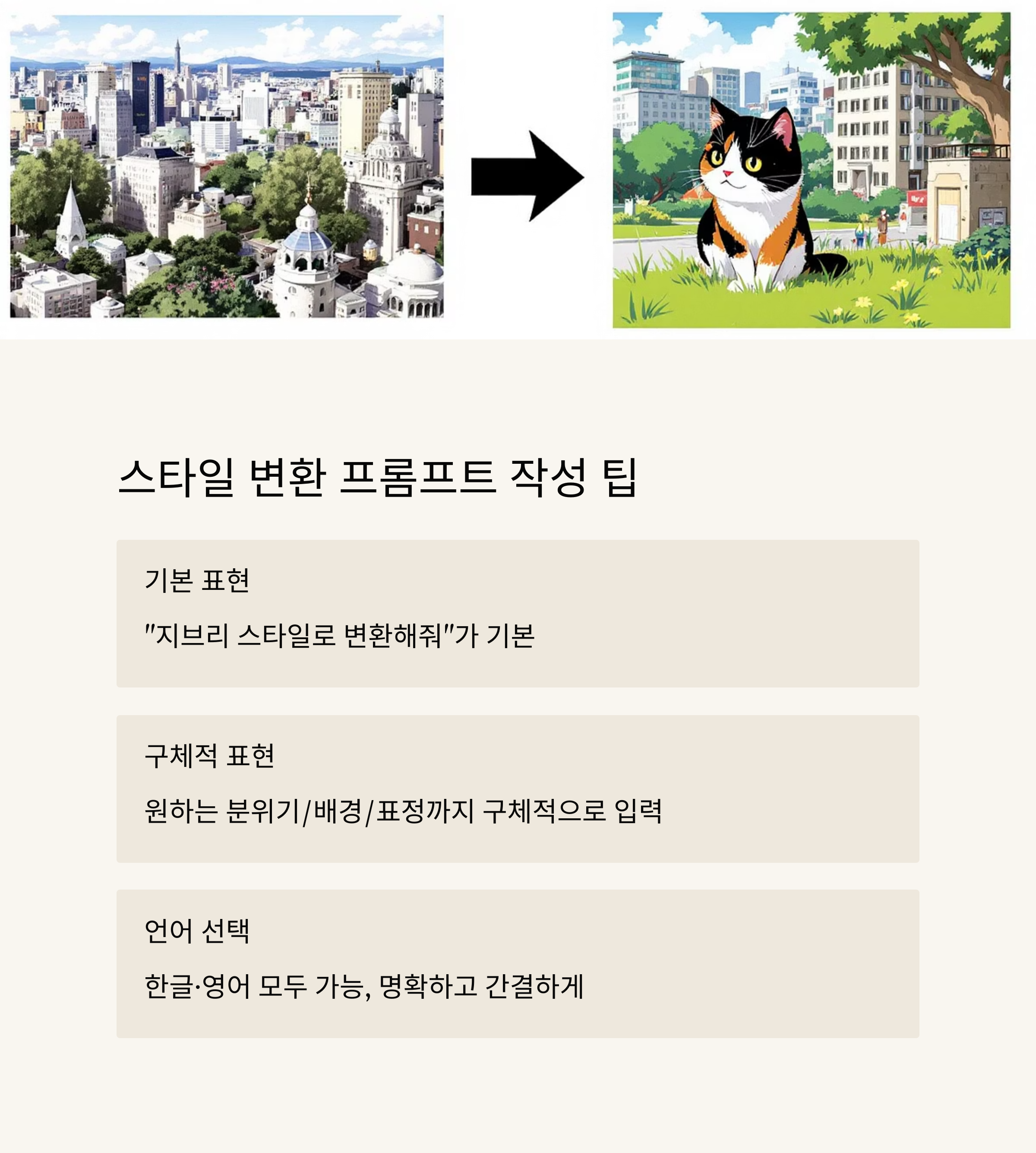 스타일 변환 프롬프트 작성 팁

기본 표현

"지브리 스타일로 변환해줘"가 기본

구체적 표현

원하는 분위기/배경/표정까지 구체적으로 입력

언어 선택

한글·영어 모두 가능, 명확하고 간결하게